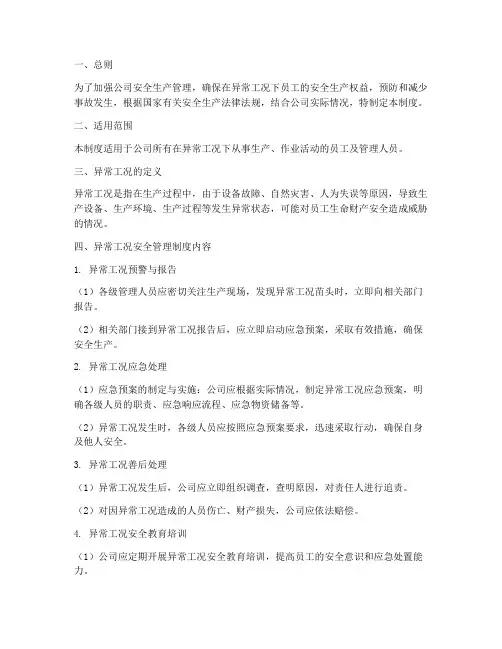 一、总则

为了加强公司安全生产管理，确保在异常工况下员工的安全生产权益，预防和减少事故发生，根据国家有关安全生产法律法规，结合公司实际情况，特制定本制度。

二、适用范围

本制度适用于公司所有在异常工况下从事生产、作业活动的员工及管理人员。

三、异常工况的定义

异常工况是指在生产过程中，由于设备故障、自然灾害、人为失误等原因，导致生产设备、生产环境、生产过程等发生异常状态，可能对员工生命财产安全造成威胁的情况。

四、异常工况安全管理制度内容

1. 异常工况预警与报告

（1）各级管理人员应密切关注生产现场，发现异常工况苗头时，立即向相关部门报告。

（2）相关部门接到异常工况报告后，应立即启动应急预案，采取有效措施，确保安全生产。

2. 异常工况应急处理

（1）应急预案的制定与实施：公司应根据实际情况，制定异常工况应急预案，明确各级人员的职责、应急响应流程、应急物资储备等。

（2）异常工况发生时，各级人员应按照应急预案要求，迅速采取行动，确保自身及他人安全。

3. 异常工况善后处理

（1）异常工况发生后，公司应立即组织调查，查明原因，对责任人进行追责。

（2）对因异常工况造成的人员伤亡、财产损失，公司应依法赔偿。

4. 异常工况安全教育培训

（1）公司应定期开展异常工况安全教育培训，提高员工的安全意识和应急处置能力。